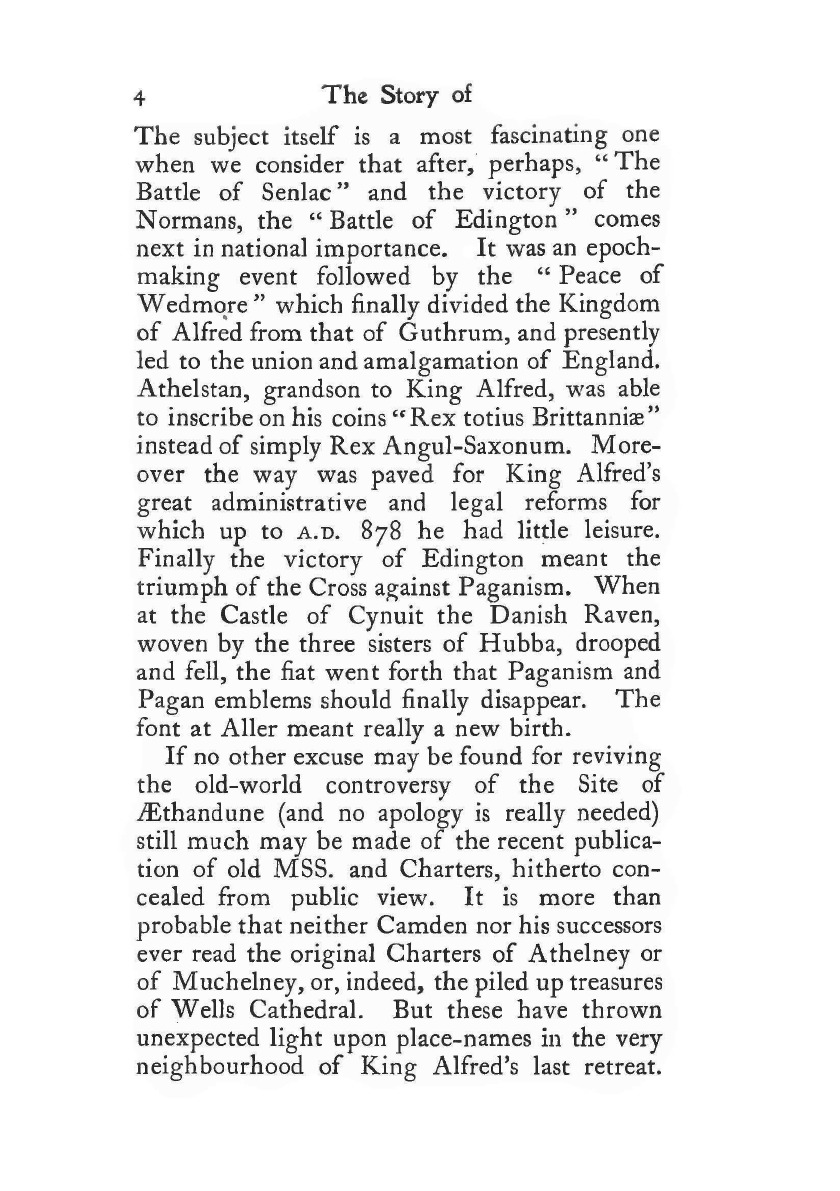 4 The Story of

The subject itself is a most fascinating one when we consider that after, perhaps, "The Battle of Senlac" and the victory of the Normans, the "Battle of Edington" comes next in national importance. It was an epoch-making event followed by the "Peace of Wedmore" which finally divided the Kingdom of Alfred from that of Guthrum, and presently led to the union and amalgamation of England. Athelstan, grandson to King Alfred, was able to inscribe on his coins "Rex totius Brittanniæ" instead of simply Rex Angul-Saxonum. Moreover the way was paved for King Alfred's great administrative and legal reforms for which up to A.D. 878 he had little leisure. Finally the victory of Edington meant the triumph of the Cross against Paganism. When at the Castle of Cynuit the Danish Raven, woven by the three sisters of Hubba, drooped and fell, the fiat went forth that Paganism and Pagan emblems should finally disappear. The font at Aller meant really a new birth.

If no other excuse may be found for reviving the old-world controversy of the Site of Æthandune (and no apology is really needed) still much may be made of the recent publication of old MSS. and Charters, hitherto concealed from public view. It is more than probable that neither Camden nor his successors ever read the original Charters of Athelney or of Muchelney, or, indeed, the piled up treasures of Wells Cathedral. But these have thrown unexpected light upon place-names in the very neighbourhood of King Alfred's last retreat.